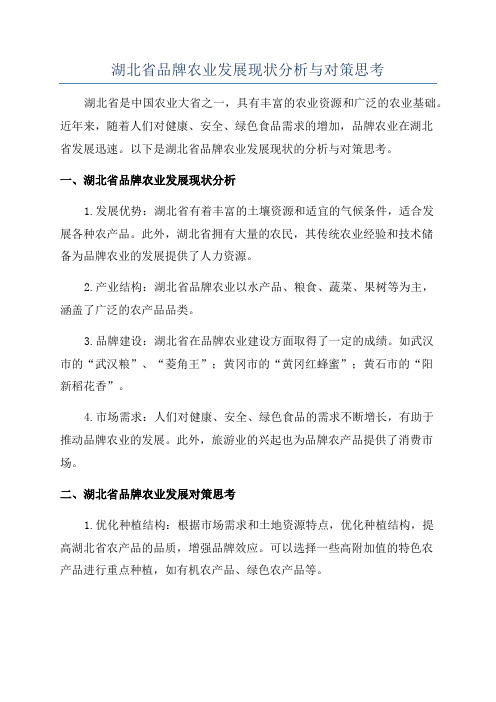 湖北省品牌农业发展现状分析与对策思考

湖北省是中国农业大省之一，具有丰富的农业资源和广泛的农业基础。近年来，随着人们对健康、安全、绿色食品需求的增加，品牌农业在湖北省发展迅速。以下是湖北省品牌农业发展现状的分析与对策思考。

一、湖北省品牌农业发展现状分析

1.发展优势：湖北省有着丰富的土壤资源和适宜的气候条件，适合发展各种农产品。此外，湖北省拥有大量的农民，其传统农业经验和技术储备为品牌农业的发展提供了人力资源。

2.产业结构：湖北省品牌农业以水产品、粮食、蔬菜、果树等为主，涵盖了广泛的农产品品类。

3.品牌建设：湖北省在品牌农业建设方面取得了一定的成绩。如武汉市的“武汉粮”、“菱角王”；黄冈市的“黄冈红蜂蜜”；黄石市的“阳新稻花香”。

4.市场需求：人们对健康、安全、绿色食品的需求不断增长，有助于推动品牌农业的发展。此外，旅游业的兴起也为品牌农产品提供了消费市场。

二、湖北省品牌农业发展对策思考

1.优化种植结构：根据市场需求和土地资源特点，优化种植结构，提高湖北省农产品的品质，增强品牌效应。可以选择一些高附加值的特色农产品进行重点种植，如有机农产品、绿色农产品等。